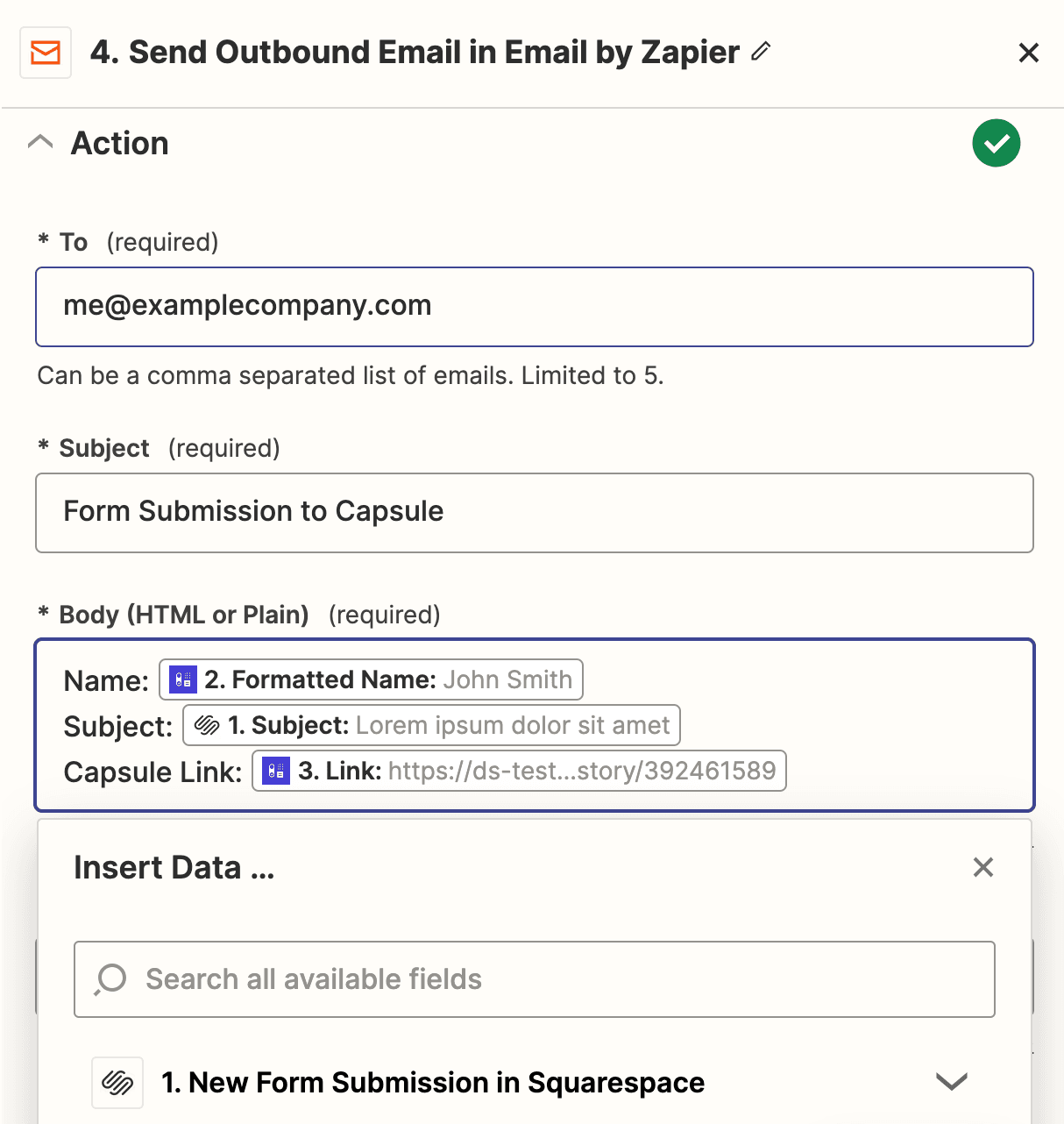 4. Send Outbound Email in Email by Zapier

Action

* To (required)

me@examplecompany.com

Can be a comma separated list of emails. Limited to 5.

* Subject (required)

Form Submission to Capsule

* Body (HTML or Plain) (required)

Name: 2. Formatted Name: John Smith
Subject: 1. Subject: Lorem ipsum dolor sit amet
Capsule Link: 3. Link: https://ds-test...story/392461589

Insert Data ...

Search all available fields

1. New Form Submission in Squarespace